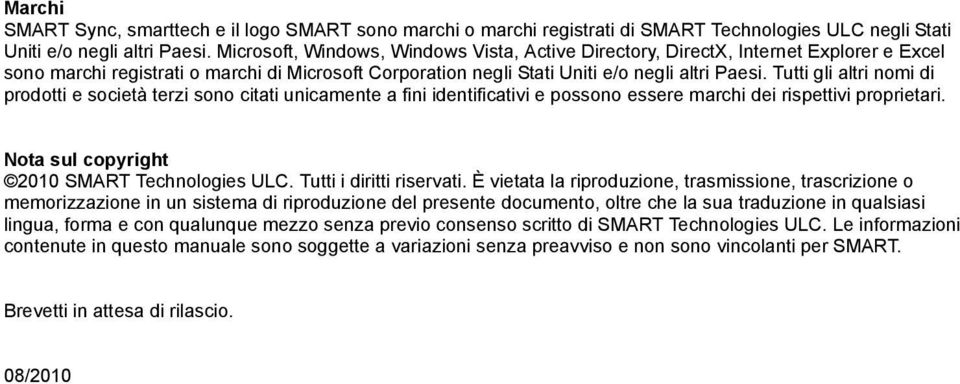 Marchi
SMART Sync, smarttech e il logo SMART sono marchi o marchi registrati di SMART Technologies ULC negli Stati Uniti e/o negli altri Paesi. Microsoft, Windows, Windows Vista, Active Directory, DirectX, Internet Explorer e Excel sono marchi registrati o marchi di Microsoft Corporation negli Stati Uniti e/o negli altri Paesi. Tutti gli altri nomi di prodotti e società terzi sono citati unicamente a fini identificativi e possono essere marchi dei rispettivi proprietari.

Nota sul copyright
©2010 SMART Technologies ULC. Tutti i diritti riservati. È vietata la riproduzione, trasmissione, trascrizione o memorizzazione in un sistema di riproduzione del presente documento, oltre che la sua traduzione in qualsiasi lingua, forma e con qualunque mezzo senza previo consenso scritto di SMART Technologies ULC. Le informazioni contenute in questo manuale sono soggette a variazioni senza preavviso e non sono vincolanti per SMART.

Brevetti in attesa di rilascio.

08/2010